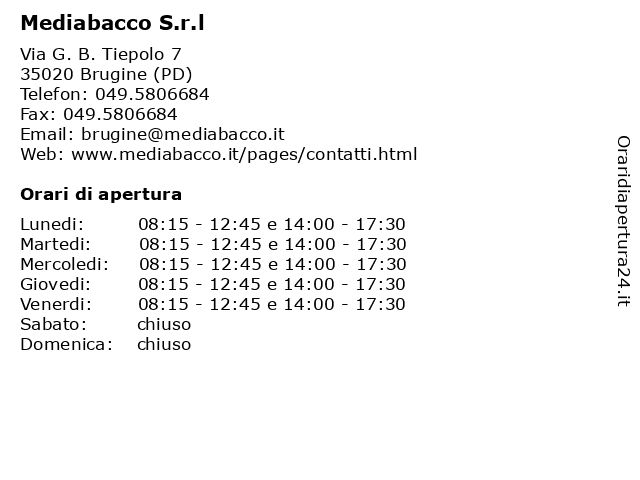 Mediabacco S.r.l

Via G. B. Tiepolo 7
35020 Brugine (PD)
Telefon: 049.5806684
Fax: 049.5806684
Email: brugine@mediabacco.it
Web: www.mediabacco.it/pages/contatti.html

Orari di apertura

| | |
|---|---|
| Lunedi: | 08:15 - 12:45 e 14:00 - 17:30 |
| Martedi: | 08:15 - 12:45 e 14:00 - 17:30 |
| Mercoledi: | 08:15 - 12:45 e 14:00 - 17:30 |
| Giovedi: | 08:15 - 12:45 e 14:00 - 17:30 |
| Venerdi: | 08:15 - 12:45 e 14:00 - 17:30 |
| Sabato: | chiuso |
| Domenica: | chiuso |

Oraridiapertura24.it